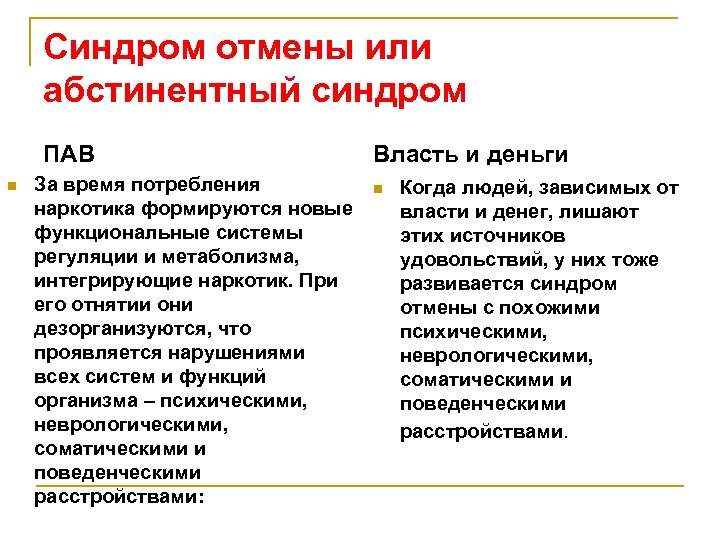 Синдром отмены или абстинентный синдром

ПАВ

За время потребления наркотика формируются новые функциональные системы регуляции и метаболизма, интегрирующие наркотик. При его отнятии они дезорганизуются, что проявляется нарушениями всех систем и функций организма – психическими, неврологическими, соматическими и поведенческими расстройствами:

Власть и деньги

Когда людей, зависимых от власти и денег, лишают этих источников удовольствий, у них тоже развивается синдром отмены с похожими психическими, неврологическими, соматическими и поведенческими расстройствами.